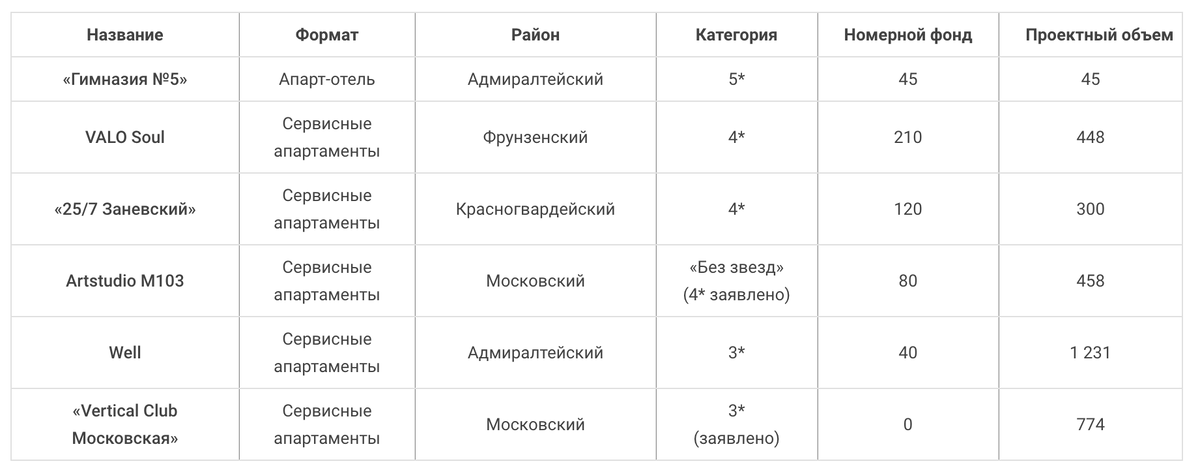 | Название | Формат | Район | Категория | Номерной фонд | Проектный объем |
|---|---|---|---|---|---|
| «Гимназия №5» | Апарт-отель | Адмиралтейский | 5* | 45 | 45 |
| VALO Soul | Сервисные апартаменты | Фрунзенский | 4* | 210 | 448 |
| «25/7 Заневский» | Сервисные апартаменты | Красногвардейский | 4* | 120 | 300 |
| Artstudio M103 | Сервисные апартаменты | Московский | «Без звезд» (4* заявлено) | 80 | 458 |
| Well | Сервисные апартаменты | Адмиралтейский | 3* | 40 | 1 231 |
| «Vertical Club Московская» | Сервисные апартаменты | Московский | 3* (заявлено) | 0 | 774 |